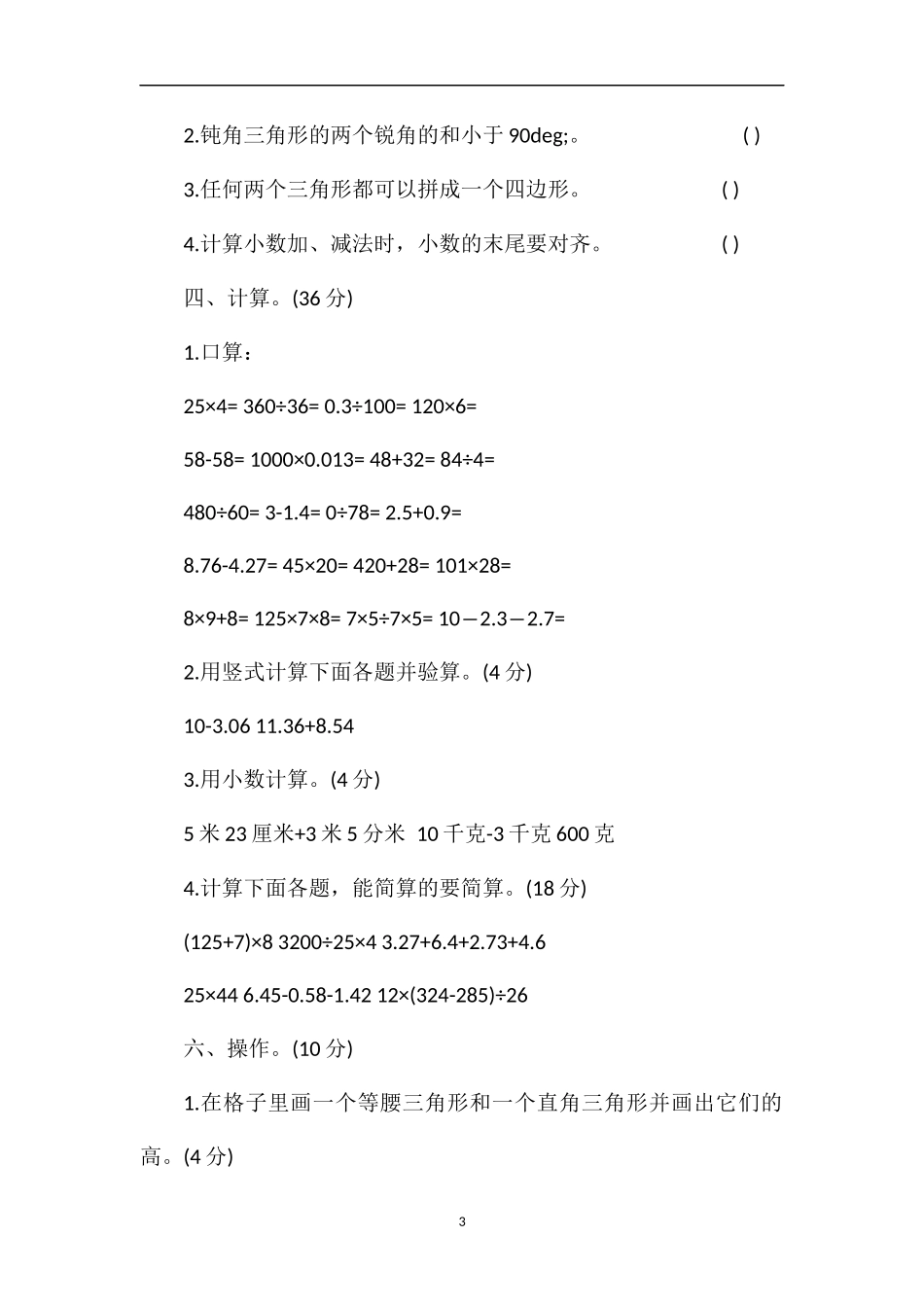 2.钝角三角形的两个锐角的和小于 90deg;。 ( )

3.任何两个三角形都可以拼成一个四边形。 ( )

4.计算小数加、减法时，小数的末尾要对齐。 ( )

四、计算。(36 分)

1.口算：

25×4= 360÷36= 0.3÷100= 120×6=

58-58= 1000×0.013= 48+32= 84÷4=

480÷60= 3-1.4= 0÷78= 2.5+0.9=

8.76-4.27= 45×20= 420+28= 101×28=

8×9+8= 125×7×8= 7×5÷7×5= 10－2.3－2.7=

2.用竖式计算下面各题并验算。(4 分)

10-3.06 11.36+8.54

3.用小数计算。(4 分)

5 米 23 厘米+3 米 5 分米 10 千克-3 千克 600 克

4.计算下面各题，能简算的要简算。(18 分)

(125+7)×8 3200÷25×4 3.27+6.4+2.73+4.6

25×44 6.45-0.58-1.42 12×(324-285)÷26

六、操作。(10 分)

1.在格子里画一个等腰三角形和一个直角三角形并画出它们的高。(4 分)

3